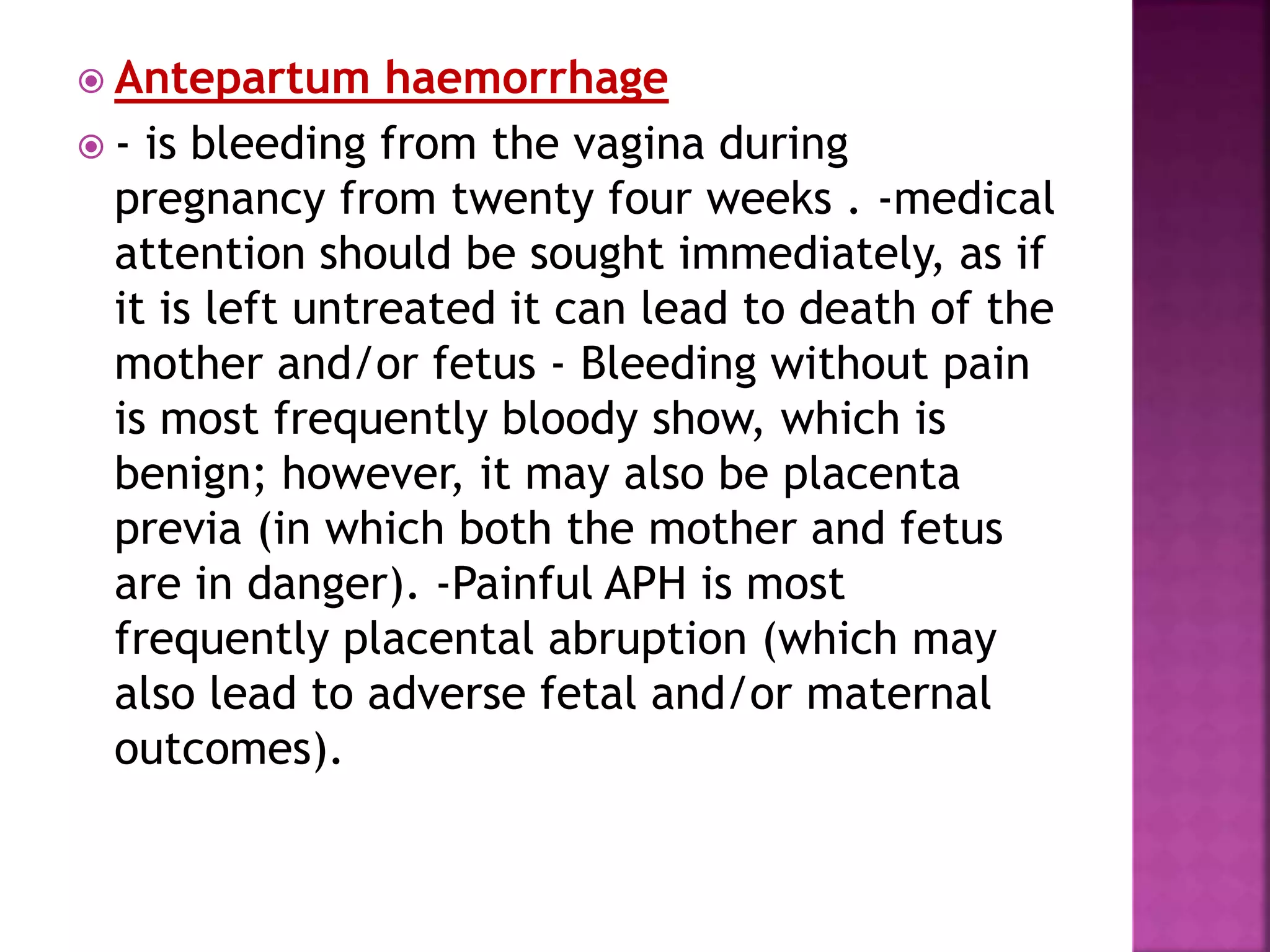 Antepartum haemorrhage

- is bleeding from the vagina during pregnancy from twenty four weeks . -medical attention should be sought immediately, as if it is left untreated it can lead to death of the mother and/or fetus - Bleeding without pain is most frequently bloody show, which is benign; however, it may also be placenta previa (in which both the mother and fetus are in danger). -Painful APH is most frequently placental abruption (which may also lead to adverse fetal and/or maternal outcomes).